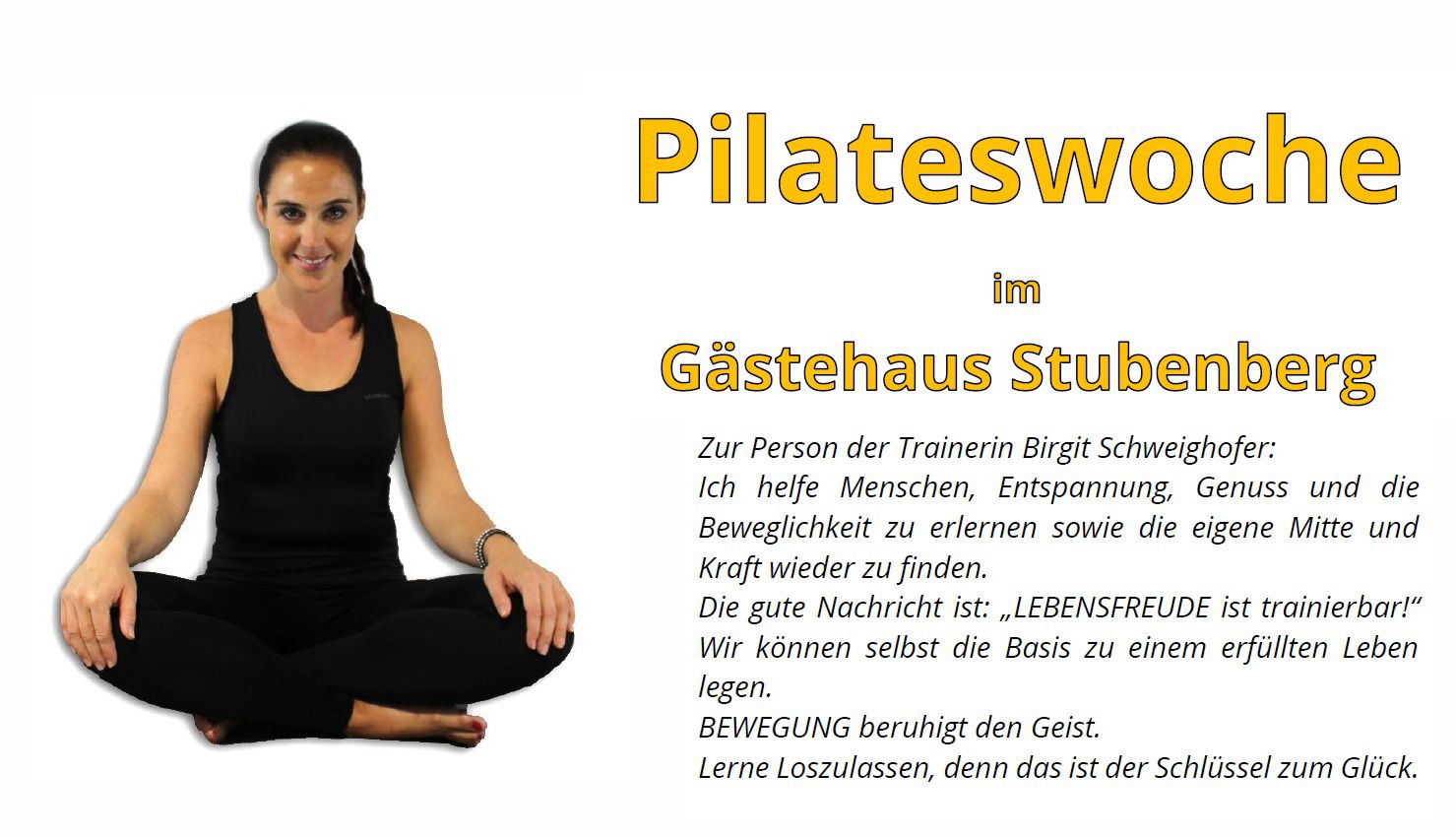 Pilateswoche

im

Gästehaus Stubenberg

Zur Person der Trainerin Birgit Schweighofer:
Ich helfe Menschen, Entspannung, Genuss und die Beweglichkeit zu erlernen sowie die eigene Mitte und Kraft wieder zu finden.
Die gute Nachricht ist: „LEBENSFREUDE ist trainierbar!“
Wir können selbst die Basis zu einem erfüllten Leben legen.
BEWEGUNG beruhigt den Geist.
Lerne Loszulassen, denn das ist der Schlüssel zum Glück.